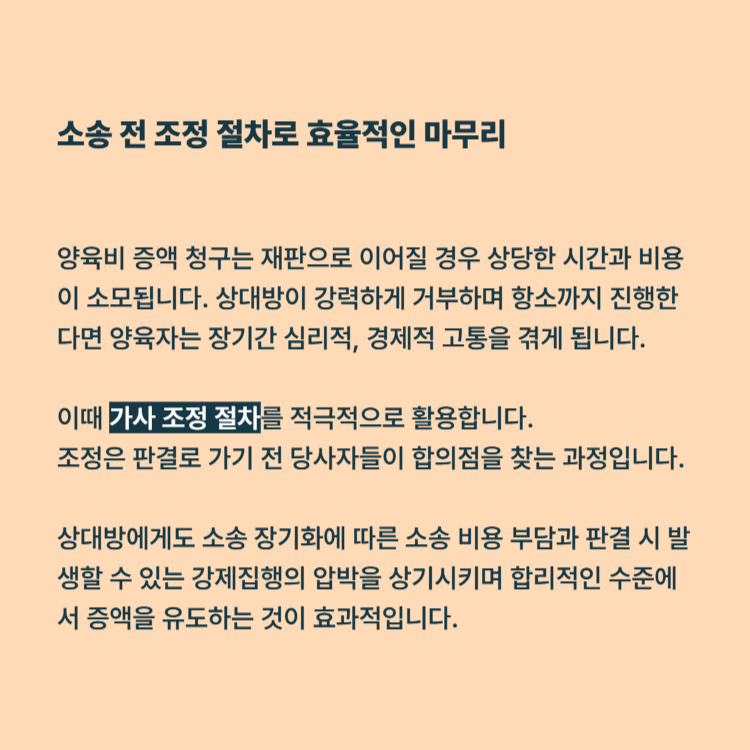 소송 전 조정 절차로 효율적인 마무리

양육비 증액 청구는 재판으로 이어질 경우 상당한 시간과 비용이 소모됩니다. 상대방이 강력하게 거부하며 항소까지 진행한다면 양육자는 장기간 심리적, 경제적 고통을 겪게 됩니다.

이때 가사 조정 절차를 적극적으로 활용합니다.
조정은 판결로 가기 전 당사자들이 합의점을 찾는 과정입니다.

상대방에게도 소송 장기화에 따른 소송 비용 부담과 판결 시 발생할 수 있는 강제집행의 압박을 상기시키며 합리적인 수준에서 증액을 유도하는 것이 효과적입니다.